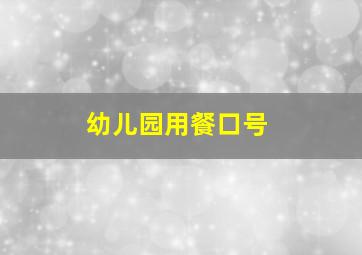 幼儿园用餐口号